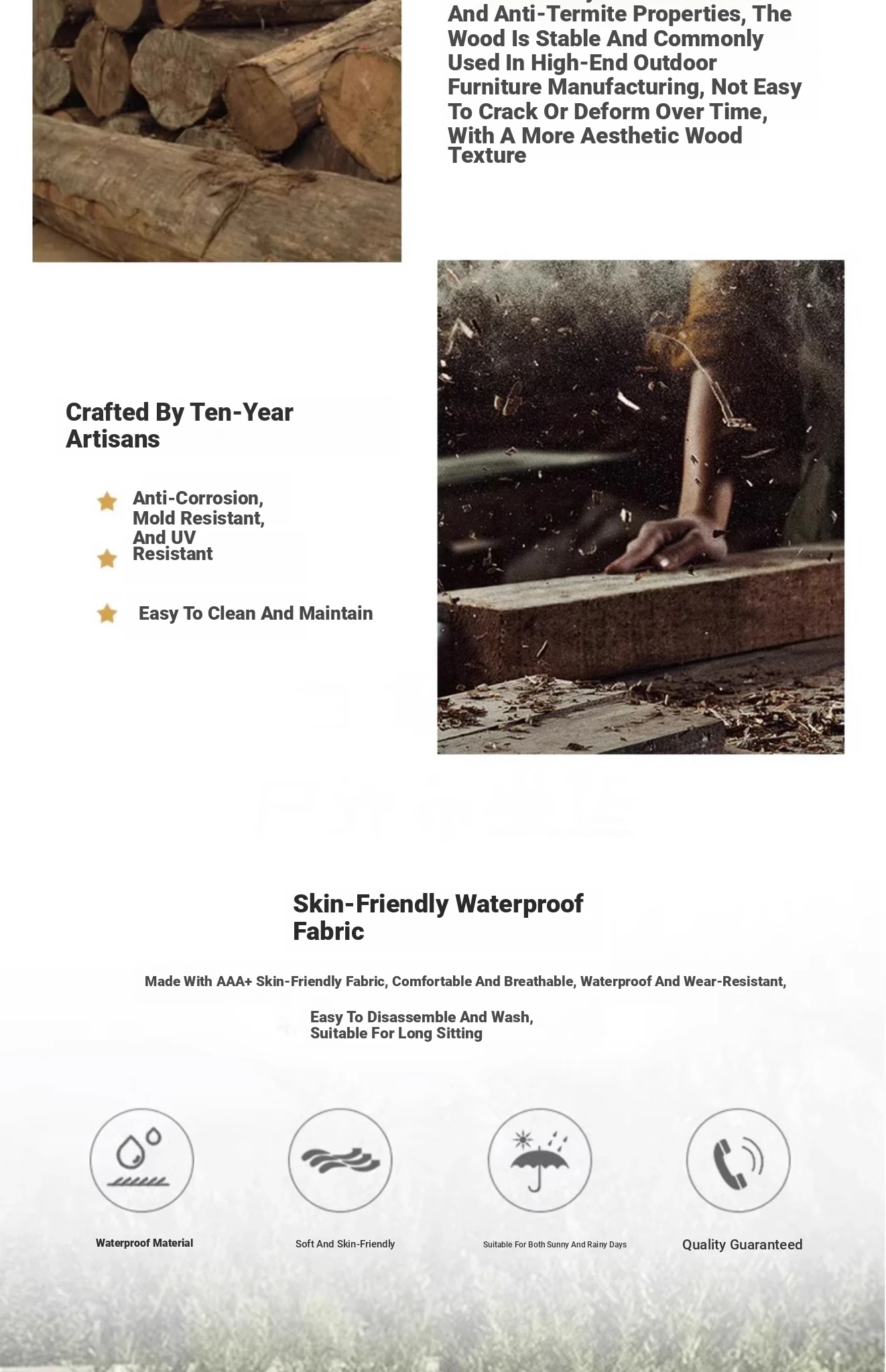 And Anti-Termite Properties, The Wood Is Stable And Commonly Used In High-End Outdoor Furniture Manufacturing, Not Easy To Crack Or Deform Over Time, With A More Aesthetic Wood Texture

Crafted By Ten-Year Artisans

Anti-Corrosion, Mold Resistant, And UV Resistant

Easy To Clean And Maintain

Skin-Friendly Waterproof Fabric

Made With AAA+ Skin-Friendly Fabric, Comfortable And Breathable, Waterproof And Wear-Resistant,

Easy To Disassemble And Wash, Suitable For Long Sitting

Waterproof Material

Soft And Skin-Friendly

Suitable For Both Sunny And Rainy Days

Quality Guaranteed